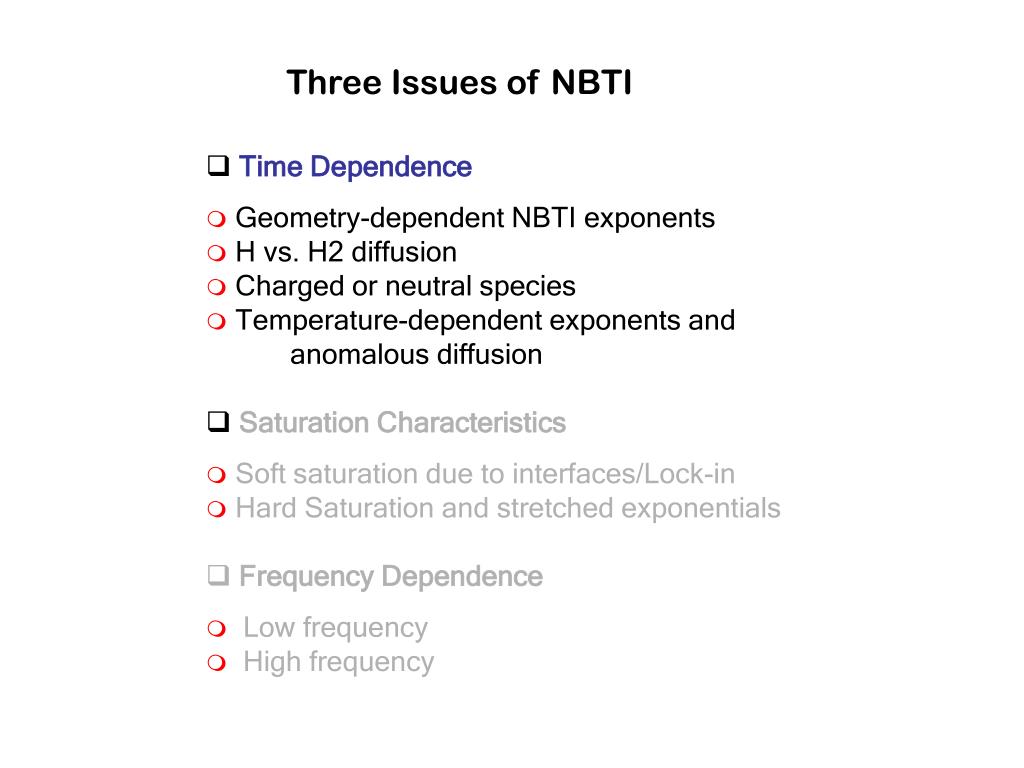 Three Issues of NBTI

❑ Time Dependence

❍ Geometry-dependent NBTI exponents
❍ H vs. H2 diffusion
❍ Charged or neutral species
❍ Temperature-dependent exponents and anomalous diffusion

❑ Saturation Characteristics

❍ Soft saturation due to interfaces/Lock-in
❍ Hard Saturation and stretched exponentials

❑ Frequency Dependence

❍ Low frequency
❍ High frequency